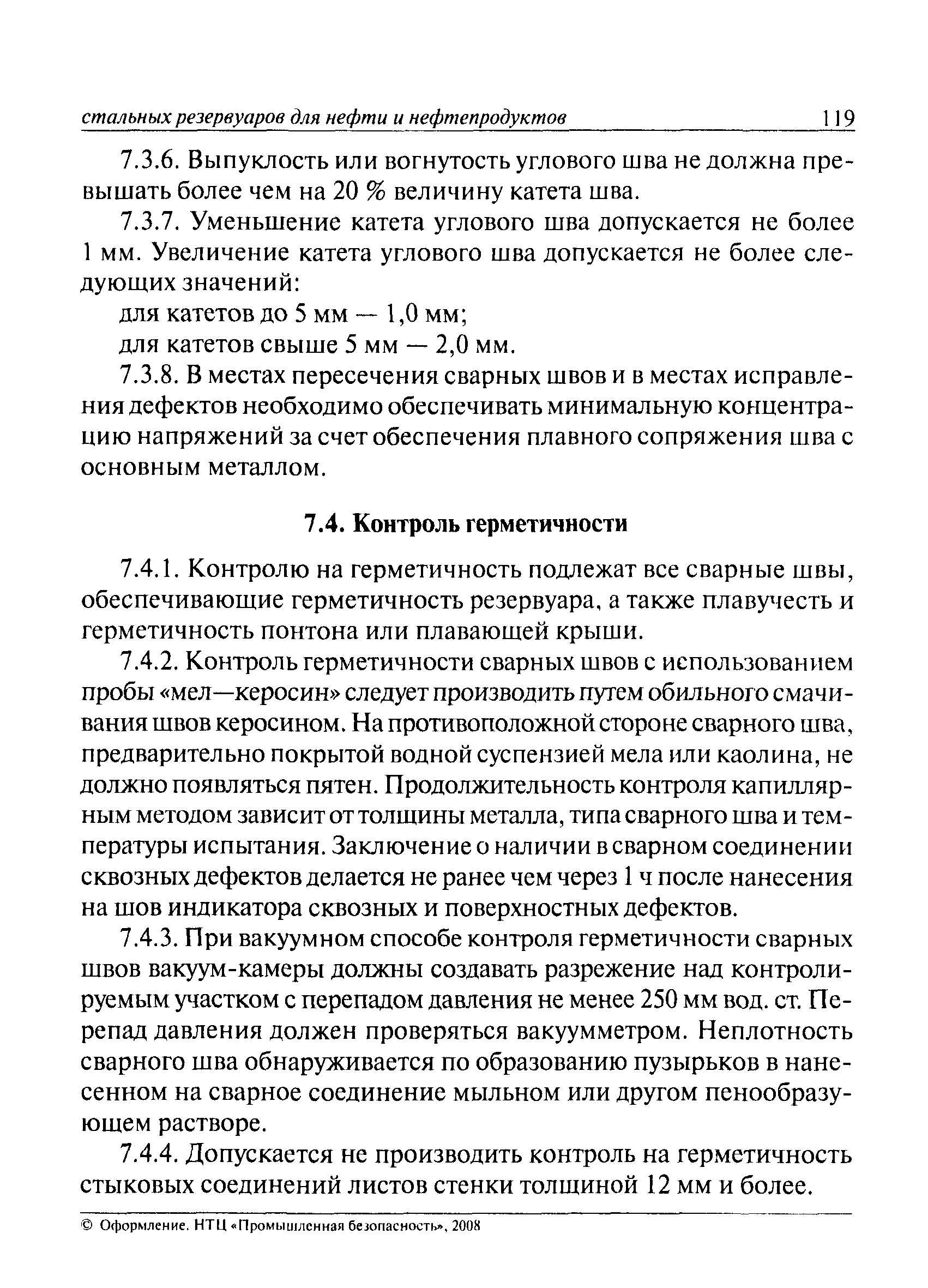 стальных резервуаров для нефти и нефтепродуктов 119

7.3.6. Выпуклость или вогнутость углового шва не должна превышать более чем на 20 % величину катета шва.

7.3.7. Уменьшение катета углового шва допускается не более 1 мм. Увеличение катета углового шва допускается не более следующих значений:

для катетов до 5 мм — 1,0 мм;

для катетов свыше 5 мм — 2,0 мм.

7.3.8. В местах пересечения сварных швов и в местах исправления дефектов необходимо обеспечивать минимальную концентрацию напряжений за счет обеспечения плавного сопряжения шва с основным металлом.

7.4. Контроль герметичности

7.4.1. Контролю на герметичность подлежат все сварные швы, обеспечивающие герметичность резервуара, а также плавучесть и герметичность понтона или плавающей крыши.

7.4.2. Контроль герметичности сварных швов с использованием пробы «мел—керосин» следует производить путем обильного смачивания швов керосином. На противоположной стороне сварного шва, предварительно покрытой водной суспензией мела или каолина, не должно появляться пятен. Продолжительность контроля капиллярным методом зависит от толщины металла, типа сварного шва и температуры испытания. Заключение о наличии в сварном соединении сквозных дефектов делается не ранее чем через 1 ч после нанесения на шов индикатора сквозных и поверхностных дефектов.

7.4.3. При вакуумном способе контроля герметичности сварных швов вакуум-камеры должны создавать разрежение над контролируемым участком с перепадом давления не менее 250 мм вод. ст. Перепад давления должен проверяться вакуумметром. Неплотность сварного шва обнаруживается по образованию пузырьков в нанесенном на сварное соединение мыльном или другом пенообразующем растворе.

7.4.4. Допускается не производить контроль на герметичность стыковых соединений листов стенки толщиной 12 мм и более.

© Оформление. НТЦ «Промышленная безопасность», 2008